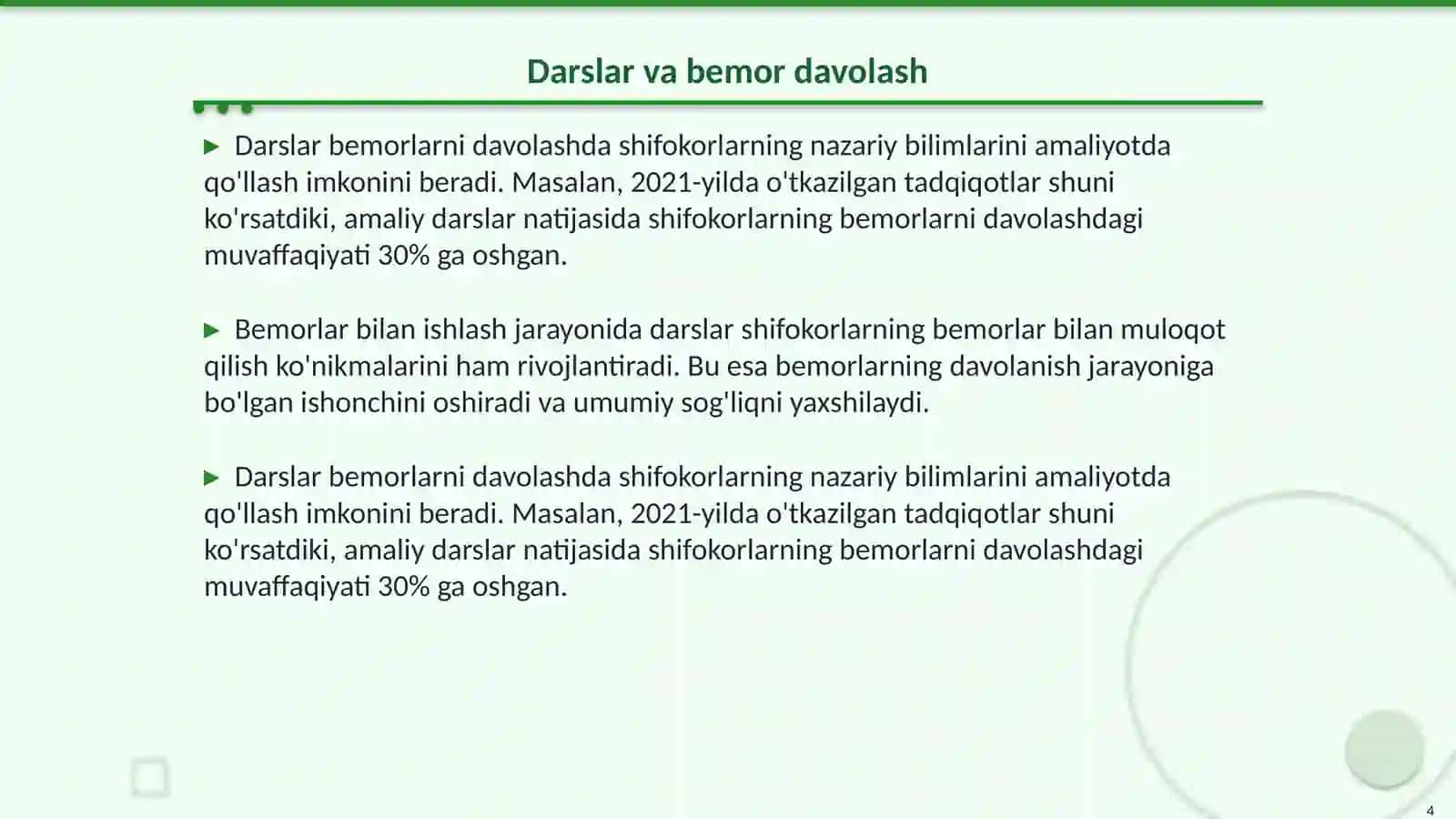 Darslar va bemor davolash

▶ Darslar bemorlarni davolashda shifokorlarning nazariy bilimlarini amaliyotda qo'llash imkonini beradi. Masalan, 2021-yilda o'tkazilgan tadqiqotlar shuni ko'rsatdiki, amaliy darslar natijasida shifokorlarning bemorlarni davolashdagi muvaffaqiyati 30% ga oshgan.

▶ Bemorlar bilan ishlash jarayonida darslar shifokorlarning bemorlar bilan muloqot qilish ko'nikmalarini ham rivojlantiradi. Bu esa bemorlarning davolanish jarayoniga bo'lgan ishonchini oshiradi va umumiy sog'liqni yaxshilaydi.

▶ Darslar bemorlarni davolashda shifokorlarning nazariy bilimlarini amaliyotda qo'llash imkonini beradi. Masalan, 2021-yilda o'tkazilgan tadqiqotlar shuni ko'rsatdiki, amaliy darslar natijasida shifokorlarning bemorlarni davolashdagi muvaffaqiyati 30% ga oshgan.

4